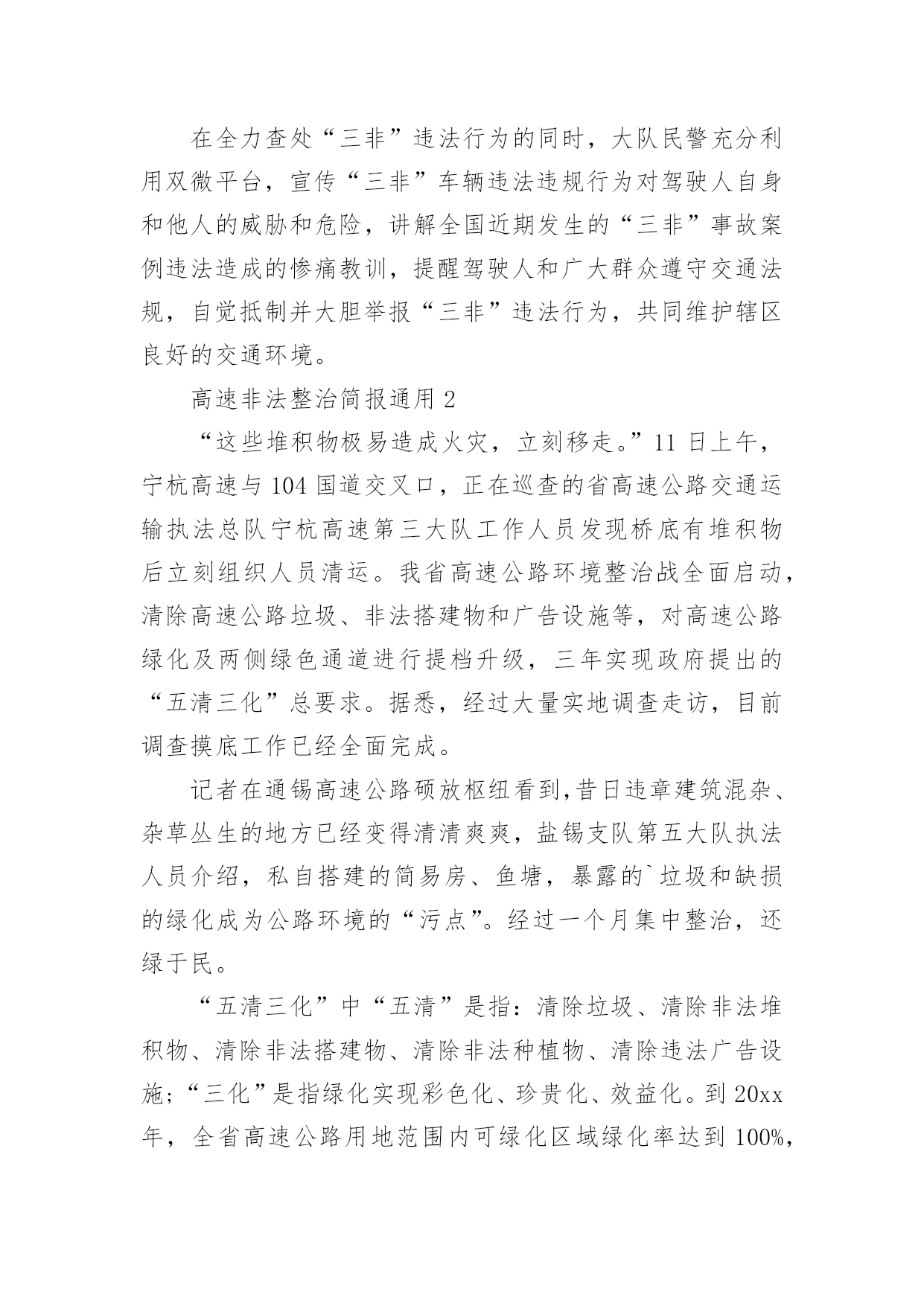 在全力查处“三非”违法行为的同时，大队民警充分利用双微平台，宣传“三非”车辆违法违规行为对驾驶人自身和他人的威胁和危险，讲解全国近期发生的“三非”事故案例违法造成的惨痛教训，提醒驾驶人和广大群众遵守交通法规，自觉抵制并大胆举报“三非”违法行为，共同维护辖区良好的交通环境。

高速非法整治简报通用 2

“这些堆积物极易造成火灾，立刻移走。”11 日上午，宁杭高速与 104 国道交叉口，正在巡查的省高速公路交通运输执法总队宁杭高速第三大队工作人员发现桥底有堆积物后立刻组织人员清运。我省高速公路环境整治战全面启动，清除高速公路垃圾、非法搭建物和广告设施等，对高速公路绿化及两侧绿色通道进行提档升级，三年实现政府提出的“五清三化”总要求。据悉，经过大量实地调查走访，目前调查摸底工作已经全面完成。

记者在通锡高速公路硕放枢纽看到,昔日违章建筑混杂、杂草丛生的地方已经变得清清爽爽，盐锡支队第五大队执法人员介绍，私自搭建的简易房、鱼塘，暴露的`垃圾和缺损的绿化成为公路环境的“污点”。经过一个月集中整治，还绿于民。

“五清三化”中“五清”是指：清除垃圾、清除非法堆积物、清除非法搭建物、清除非法种植物、清除违法广告设施;“三化”是指绿化实现彩色化、珍贵化、效益化。到 20xx 年，全省高速公路用地范围内可绿化区域绿化率达到 100%,